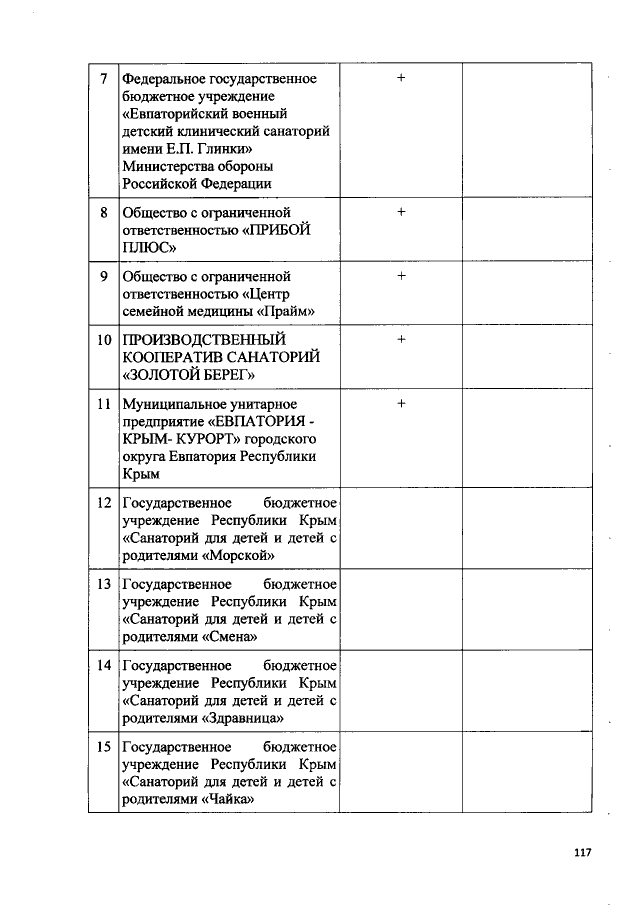 | | | | |
|---|---|---|---|
| 7 | Федеральное государственное бюджетное учреждение «Евпаторийский военный детский клинический санаторий имени Е.П. Глинки» Министерства обороны Российской Федерации | + | |
| 8 | Общество с ограниченной ответственностью «ПРИБОЙ ПЛЮС» | + | |
| 9 | Общество с ограниченной ответственностью «Центр семейной медицины «Прайм» | + | |
| 10 | ПРОИЗВОДСТВЕННЫЙ КООПЕРАТИВ САНАТОРИЙ «ЗОЛОТОЙ БЕРЕГ» | + | |
| 11 | Муниципальное унитарное предприятие «ЕВПАТОРИЯ - КРЫМ- КУРОРТ» городского округа Евпатория Республики Крым | + | |
| 12 | Государственное бюджетное учреждение Республики Крым «Санаторий для детей и детей с родителями «Морской» | | |
| 13 | Государственное бюджетное учреждение Республики Крым «Санаторий для детей и детей с родителями «Смена» | | |
| 14 | Государственное бюджетное учреждение Республики Крым «Санаторий для детей и детей с родителями «Здравница» | | |
| 15 | Государственное бюджетное учреждение Республики Крым «Санаторий для детей и детей с родителями «Чайка» | | |

117